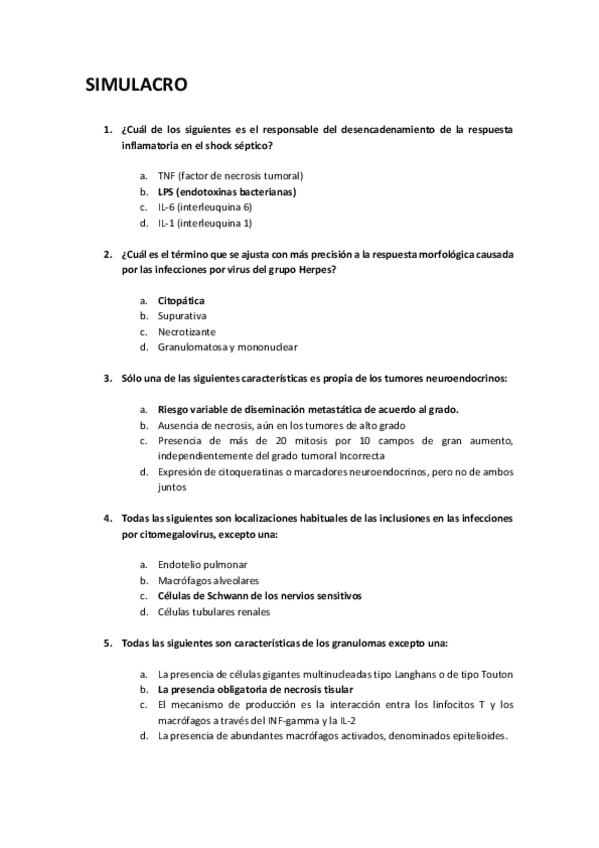 SIMULACRO

1. ¿Cuál de los siguientes es el responsable del desencadenamiento de la respuesta inflamatoria en el shock séptico?

a. TNF (factor de necrosis tumoral)
b. LPS (endotoxinas bacterianas)
c. IL-6 (interleuquina 6)
d. IL-1 (interleuquina 1)

2. ¿Cuál es el término que se ajusta con más precisión a la respuesta morfológica causada por las infecciones por virus del grupo Herpes?

a. Citopática
b. Supurativa
c. Necrotizante
d. Granulomatosa y mononuclear

3. Sólo una de las siguientes características es propia de los tumores neuroendocrinos:

a. Riesgo variable de diseminación metastática de acuerdo al grado.
b. Ausencia de necrosis, aún en los tumores de alto grado
c. Presencia de más de 20 mitosis por 10 campos de gran aumento, independientemente del grado tumoral Incorrecta
d. Expresión de citoqueratinas o marcadores neuroendocrinos, pero no de ambos juntos

4. Todas las siguientes son localizaciones habituales de las inclusiones en las infecciones por citomegalovirus, excepto una:

a. Endotelio pulmonar
b. Macrófagos alveolares
c. Células de Schwann de los nervios sensitivos
d. Células tubulares renales

5. Todas las siguientes son características de los granulomas excepto una:

a. La presencia de células gigantes multinucleadas tipo Langhans o de tipo Touton
b. La presencia obligatoria de necrosis tisular
c. El mecanismo de producción es la interacción entra los linfocitos T y los macrófagos a través del INF-gamma y la IL-2
d. La presencia de abundantes macrófagos activados, denominados epitelioides.